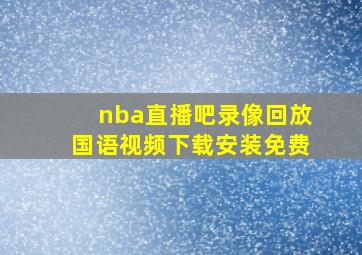 nba直播吧录像回放
国语视频下载安装免费